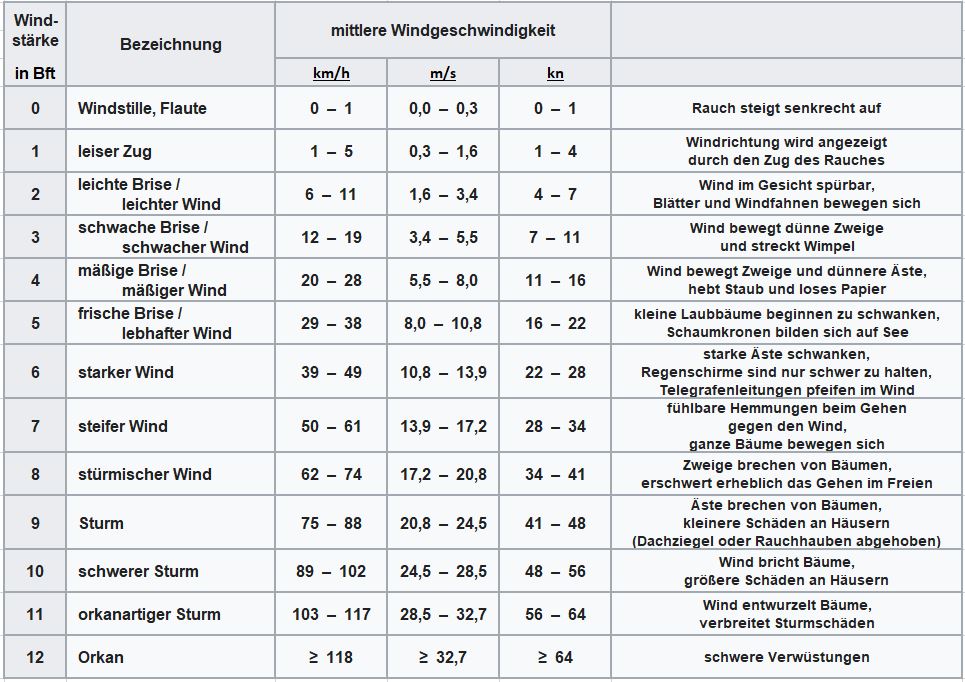 | Windstärke in Bft | Bezeichnung | mittlere Windgeschwindigkeit km/h | m/s | kn | |
|---|---|---|---|---|---|
| 0 | Windstille, Flaute | 0 – 1 | 0,0 – 0,3 | 0 – 1 | Rauch steigt senkrecht auf |
| 1 | leiser Zug | 1 – 5 | 0,3 – 1,6 | 1 – 4 | Windrichtung wird angezeigt durch den Zug des Rauches |
| 2 | leichte Brise / leichter Wind | 6 – 11 | 1,6 – 3,4 | 4 – 7 | Wind im Gesicht spürbar, Blätter und Windfahnen bewegen sich |
| 3 | schwache Brise / schwacher Wind | 12 – 19 | 3,4 – 5,5 | 7 – 11 | Wind bewegt dünne Zweige und streckt Wimpel |
| 4 | mäßige Brise / mäßiger Wind | 20 – 28 | 5,5 – 8,0 | 11 – 16 | Wind bewegt Zweige und dünnere Äste, hebt Staub und loses Papier |
| 5 | frische Brise / lebhafter Wind | 29 – 38 | 8,0 – 10,8 | 16 – 22 | kleine Laubbäume beginnen zu schwanken, Schaumkronen bilden sich auf See |
| 6 | starker Wind | 39 – 49 | 10,8 – 13,9 | 22 – 28 | starke Äste schwanken, Regenschirme sind nur schwer zu halten, Telegrafenleitungen pfeifen im Wind |
| 7 | steifer Wind | 50 – 61 | 13,9 – 17,2 | 28 – 34 | fühlbare Hemmungen beim Gehen gegen den Wind, ganze Bäume bewegen sich |
| 8 | stürmischer Wind | 62 – 74 | 17,2 – 20,8 | 34 – 41 | Zweige brechen von Bäumen, erschwert erheblich das Gehen im Freien |
| 9 | Sturm | 75 – 88 | 20,8 – 24,5 | 41 – 48 | Äste brechen von Bäumen, kleinere Schäden an Häusern (Dachziegel oder Rauchhauben abgehoben) |
| 10 | schwerer Sturm | 89 – 102 | 24,5 – 28,5 | 48 – 56 | Wind bricht Bäume, größere Schäden an Häusern |
| 11 | orkanartiger Sturm | 103 – 117 | 28,5 – 32,7 | 56 – 64 | Wind entwurzelt Bäume, verbreitet Sturmschäden |
| 12 | Orkan | ≥ 118 | ≥ 32,7 | ≥ 64 | schwere Verwüstungen |